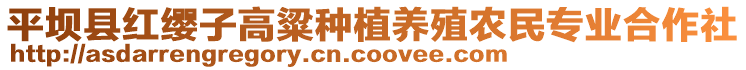 平坝县红缨子高粱种植养殖农民专业合作社
http://asdarrengregory.cn.coovee.com